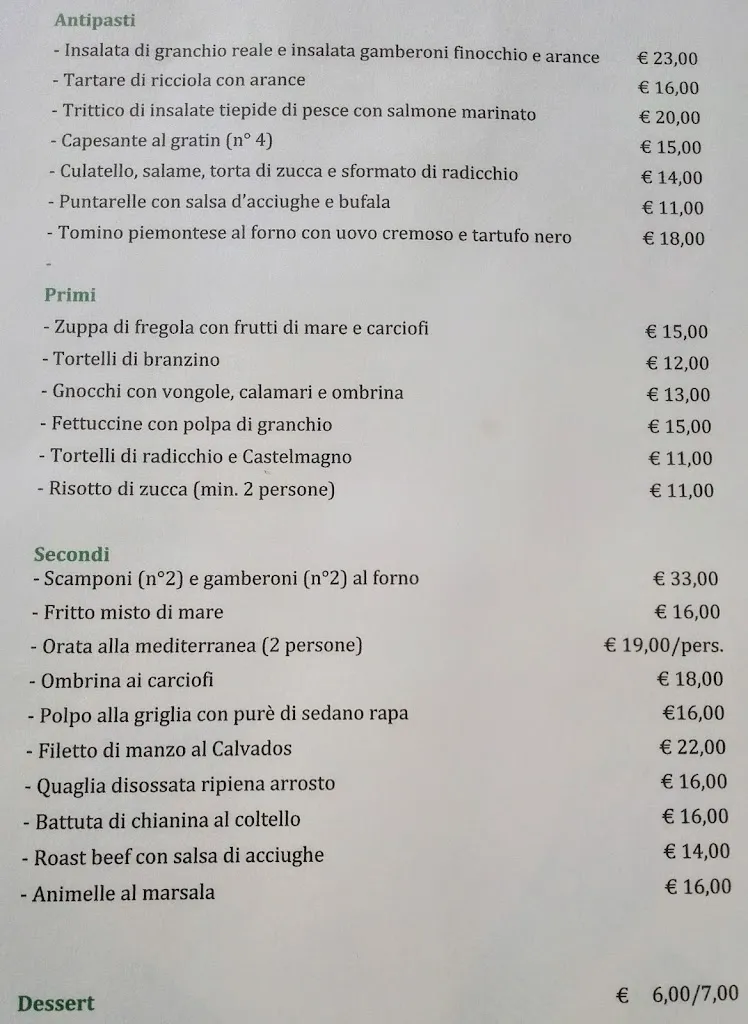 Antipasti

- Insalata di granchio reale e insalata gamberoni finocchio e arance € 23,00
- Tartare di ricciola con arance € 16,00
- Trittico di insalate tiepide di pesce con salmone marinato € 20,00
- Capesante al gratin (n° 4) € 15,00
- Culatello, salame, torta di zucca e sformato di radicchio € 14,00
- Puntarelle con salsa d'acciughe e bufala € 11,00
- Tomino piemontese al forno con uovo cremoso e tartufo nero € 18,00
-

Primi

- Zuppa di fregola con frutti di mare e carciofi € 15,00
- Tortelli di branzino € 12,00
- Gnocchi con vongole, calamari e ombrina € 13,00
- Fettuccine con polpa di granchio € 15,00
- Tortelli di radicchio e Castelmagno € 11,00
- Risotto di zucca (min. 2 persone) € 11,00

Secondi

- Scamponi (n°2) e gamberoni (n°2) al forno € 33,00
- Fritto misto di mare € 16,00
- Orata alla mediterranea (2 persone) € 19,00/pers.
- Ombrina ai carciofi € 18,00
- Polpo alla griglia con purè di sedano rapa €16,00
- Filetto di manzo al Calvados € 22,00
- Quaglia disossata ripiena arrosto € 16,00
- Battuta di chianina al coltello € 16,00
- Roast beef con salsa di acciughe € 14,00
- Animelle al marsala € 16,00

Dessert € 6,00/7,00